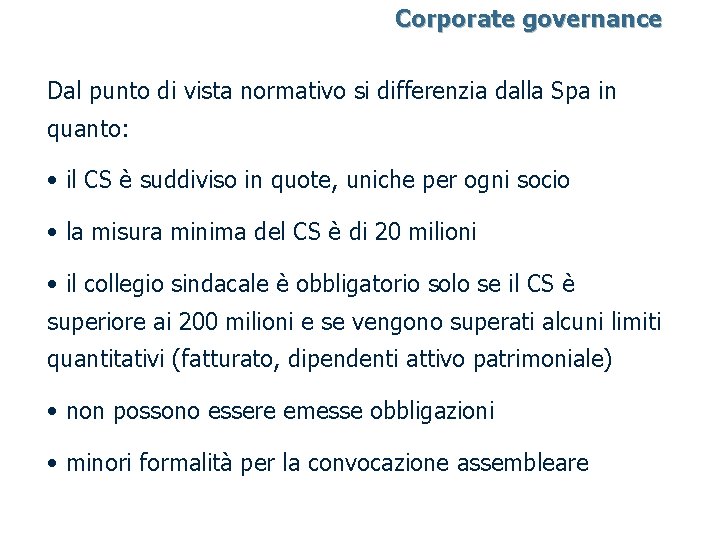 Corporate governance

Dal punto di vista normativo si differenzia dalla Spa in quanto:

• il CS è suddiviso in quote, uniche per ogni socio

• la misura minima del CS è di 20 milioni

• il collegio sindacale è obbligatorio solo se il CS è superiore ai 200 milioni e se vengono superati alcuni limiti quantitativi (fatturato, dipendenti attivo patrimoniale)

• non possono essere emesse obbligazioni

• minori formalità per la convocazione assembleare